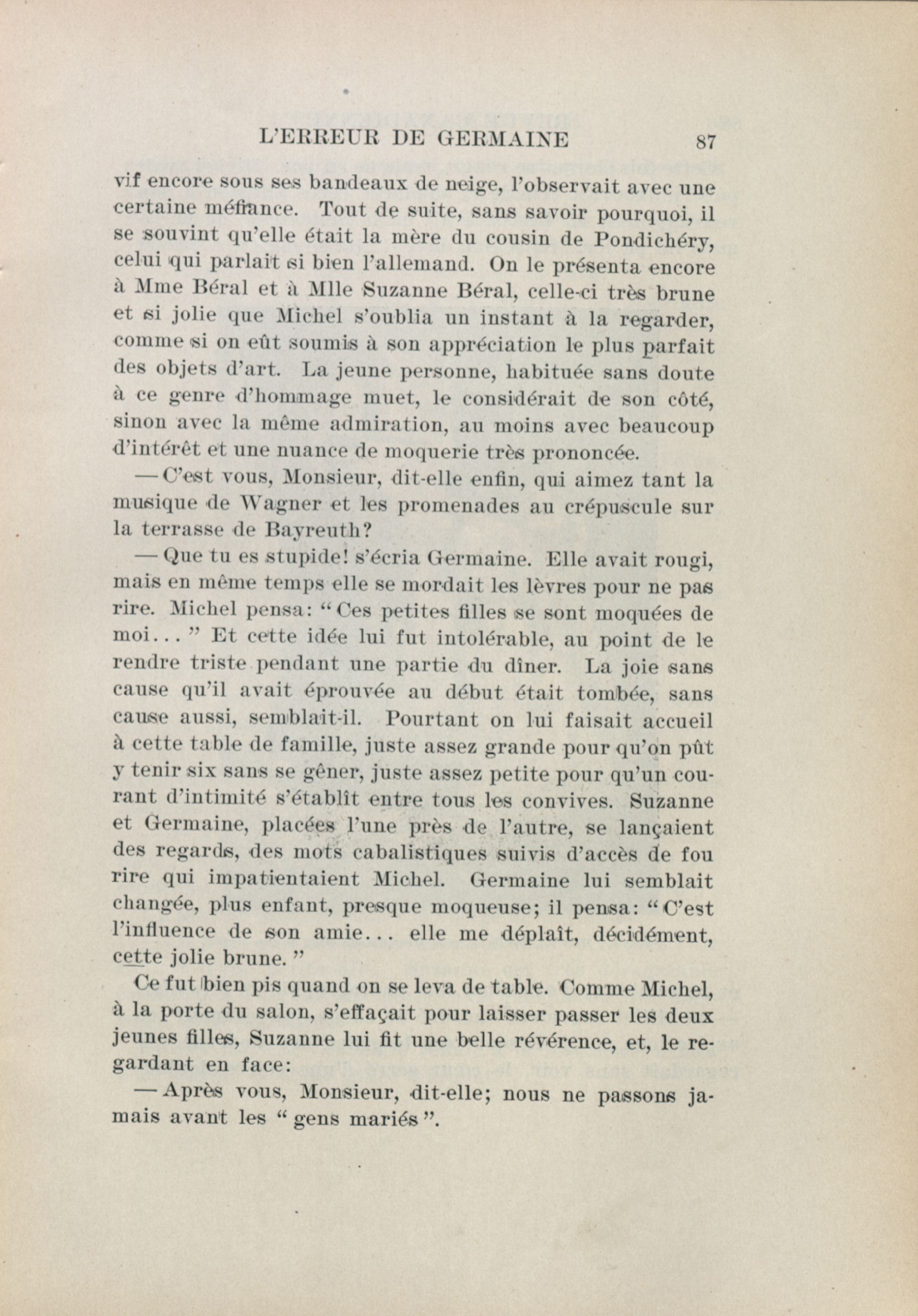 L'ERREUR DE GERMAINE 87

vif encore sous ses bandeaux de neige, l'observait avec une certaine méfiance. Tout de suite, sans savoir pourquoi, il se souvint qu'elle était la mère du cousin de Pondichéry, celui qui parlait si bien l'allemand. On le présenta encore à Mme Béral et à Mlle Suzanne Béral, celle-ci très brune et si jolie que Michel s'oublia un instant à la regarder, comme si on eût soumis à son appréciation le plus parfait des objets d'art. La jeune personne, habituée sans doute à ce genre d'hommage muet, le considérait de son côté, sinon avec la même admiration, au moins avec beaucoup d'intérêt et une nuance de moquerie très prononcée.

— C'est vous, Monsieur, dit-elle enfin, qui aimez tant la musique de Wagner et les promenades au crépuscule sur la terrasse de Bayreuth?

— Que tu es stupide! s'écria Germaine. Elle avait rougi, mais en même temps elle se mordait les lèvres pour ne pas rire. Michel pensa: "Ces petites filles se sont moquées de moi..." Et cette idée lui fut intolérable, au point de le rendre triste pendant une partie du dîner. La joie sans cause qu'il avait éprouvée au début était tombée, sans cause aussi, semblait-il. Pourtant on lui faisait accueil à cette table de famille, juste assez grande pour qu'on pût y tenir six sans se gêner, juste assez petite pour qu'un courant d'intimité s'établît entre tous les convives. Suzanne et Germaine, placées l'une près de l'autre, se lançaient des regards, des mots cabalistiques suivis d'accès de fou rire qui impatientaient Michel. Germaine lui semblait changée, plus enfant, presque moqueuse; il pensa: "C'est l'influence de son amie... elle me déplaît, décidément, cette jolie brune."

Ce fut bien pis quand on se leva de table. Comme Michel, à la porte du salon, s'effaçait pour laisser passer les deux jeunes filles, Suzanne lui fit une belle révérence, et, le regardant en face:

— Après vous, Monsieur, dit-elle; nous ne passons jamais avant les "gens mariés".